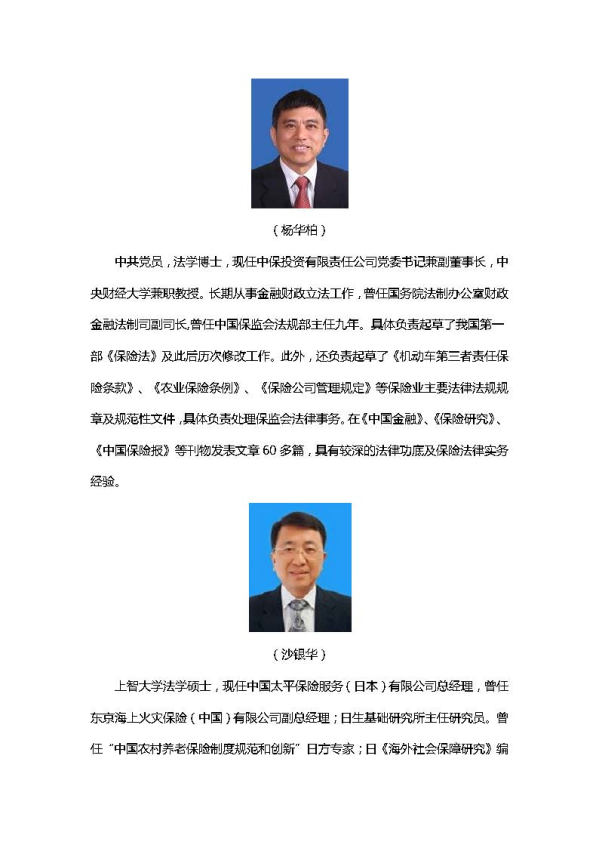 （杨华柏）

中共党员，法学博士，现任中保投资有限责任公司党委书记兼副董事长，中央财经大学兼职教授。长期从事金融财政立法工作，曾任国务院法制办公室财政金融法制司副司长，曾任中国保监会法规部主任九年。具体负责起草了我国第一部《保险法》及此后历次修改工作。此外，还负责起草了《机动车第三者责任保险条款》、《农业保险条例》、《保险公司管理规定》等保险业主要法律法规规章及规范性文件，具体负责处理保监会法律事务。在《中国金融》、《保险研究》、《中国保险报》等刊物发表文章 60 多篇，具有较深的法律功底及保险法律实务经验。

（沙银华）

上智大学法学硕士，现任中国太平保险服务（日本）有限公司总经理，曾任东京海上火灾保险（中国）有限公司副总经理；日生基础研究所主任研究员。曾任“中国农村养老保险制度规范和创新”日方专家；日《海外社会保障研究》编